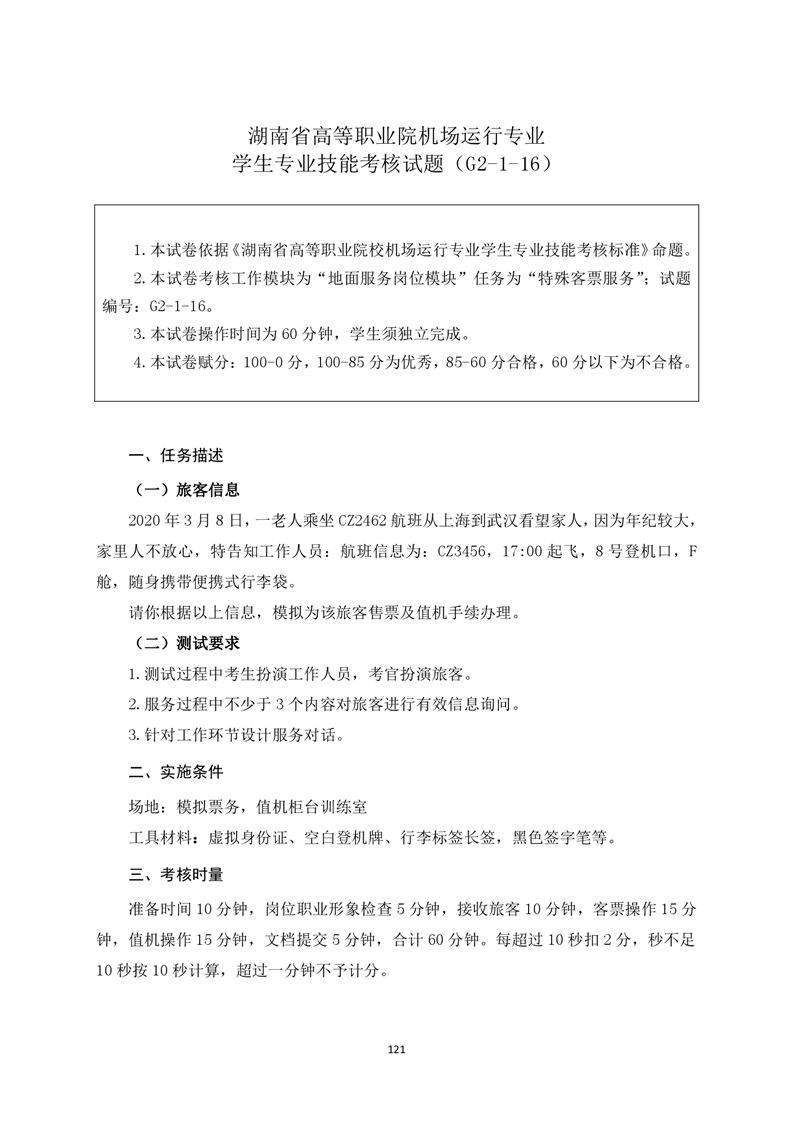 湖南省高等职业院机场运行专业
学生专业技能考核试题（G2-1-16）

1.本试卷依据《湖南省高等职业院校机场运行专业学生专业技能考核标准》命题。
2.本试卷考核工作模块为“地面服务岗位模块”任务为“特殊客票服务”；试题编号：G2-1-16。
3.本试卷操作时间为 60 分钟，学生须独立完成。
4.本试卷赋分：100-0 分，100-85 分为优秀，85-60 分合格，60 分以下为不合格。

一、任务描述

（一）旅客信息

2020 年 3 月 8 日，一老人乘坐 CZ2462 航班从上海到武汉看望家人，因为年纪较大，家里人不放心，特告知工作人员：航班信息为：CZ3456，17:00 起飞，8 号登机口，F 舱，随身携带便携式行李袋。

请你根据以上信息，模拟为该旅客售票及值机手续办理。

（二）测试要求

1.测试过程中考生扮演工作人员，考官扮演旅客。

2.服务过程中不少于 3 个内容对旅客进行有效信息询问。

3.针对工作环节设计服务对话。

二、实施条件

场地：模拟票务，值机柜台训练室

工具材料：虚拟身份证、空白登机牌、行李标签长签，黑色签字笔等。

三、考核时量

准备时间 10 分钟，岗位职业形象检查 5 分钟，接收旅客 10 分钟，客票操作 15 分钟，值机操作 15 分钟，文档提交 5 分钟，合计 60 分钟。每超过 10 秒扣 2 分，秒不足 10 秒按 10 秒计算，超过一分钟不予计分。

121